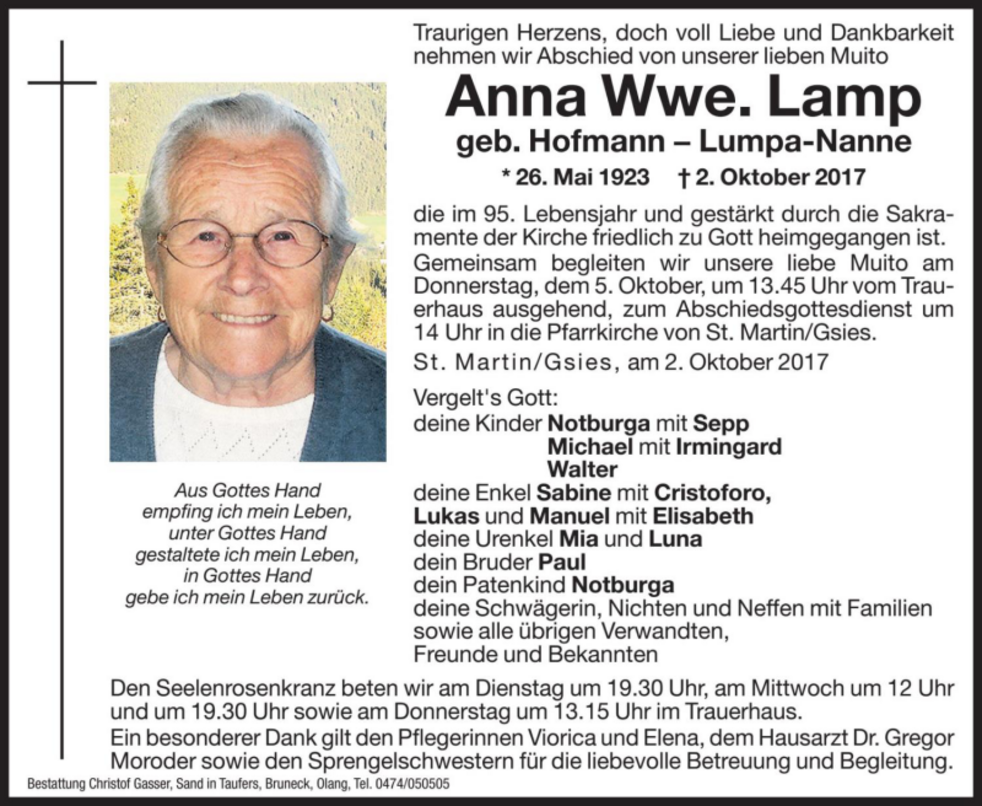 Traurigen Herzens, doch voll Liebe und Dankbarkeit nehmen wir Abschied von unserer lieben Muito

Anna Wwe. Lamp
geb. Hofmann – Lumpa-Nanne
* 26. Mai 1923 † 2. Oktober 2017

die im 95. Lebensjahr und gestärkt durch die Sakramente der Kirche friedlich zu Gott heimgegangen ist. Gemeinsam begleiten wir unsere liebe Muito am Donnerstag, dem 5. Oktober, um 13.45 Uhr vom Trauerhaus ausgehend, zum Abschiedsgottesdienst um 14 Uhr in die Pfarrkirche von St. Martin/Gsies.

St. Martin/Gsies, am 2. Oktober 2017

Vergelt's Gott:
deine Kinder Notburga mit Sepp
Michael mit Irmingard
Walter
deine Enkel Sabine mit Cristoforo,
Lukas und Manuel mit Elisabeth
deine Urenkel Mia und Luna
dein Bruder Paul
dein Patenkind Notburga
deine Schwägerin, Nichten und Neffen mit Familien
sowie alle übrigen Verwandten,
Freunde und Bekannten

Aus Gottes Hand
empfing ich mein Leben,
unter Gottes Hand
gestaltete ich mein Leben,
in Gottes Hand
gebe ich mein Leben zurück.

Den Seelenrosenkranz beten wir am Dienstag um 19.30 Uhr, am Mittwoch um 12 Uhr und um 19.30 Uhr sowie am Donnerstag um 13.15 Uhr im Trauerhaus.
Ein besonderer Dank gilt den Pflegerinnen Viorica und Elena, dem Hausarzt Dr. Gregor Moroder sowie den Sprengelschwestern für die liebevolle Betreuung und Begleitung.

Bestattung Christof Gasser, Sand in Taufers, Bruneck, Olang, Tel. 0474/050505